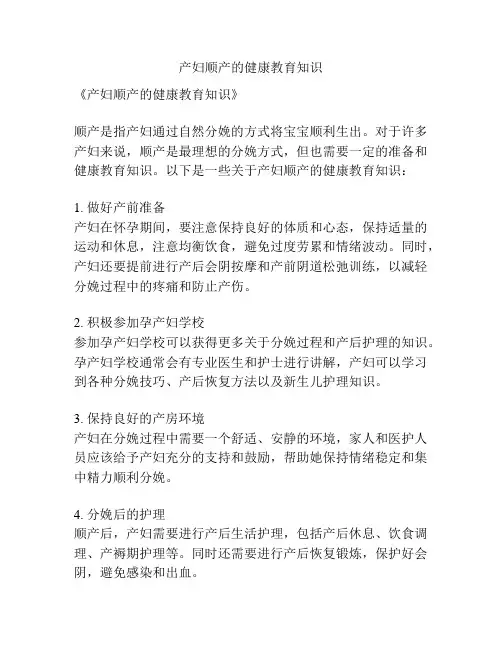 产妇顺产的健康教育知识

《产妇顺产的健康教育知识》

顺产是指产妇通过自然分娩的方式将宝宝顺利生出。对于许多产妇来说，顺产是最理想的分娩方式，但也需要一定的准备和健康教育知识。以下是一些关于产妇顺产的健康教育知识：

1. 做好产前准备
产妇在怀孕期间，要注意保持良好的体质和心态，保持适量的运动和休息，注意均衡饮食，避免过度劳累和情绪波动。同时，产妇还要提前进行产后会阴按摩和产前阴道松弛训练，以减轻分娩过程中的疼痛和防止产伤。

2. 积极参加孕产妇学校
参加孕产妇学校可以获得更多关于分娩过程和产后护理的知识。孕产妇学校通常会有专业医生和护士进行讲解，产妇可以学习到各种分娩技巧、产后恢复方法以及新生儿护理知识。

3. 保持良好的产房环境
产妇在分娩过程中需要一个舒适、安静的环境，家人和医护人员应该给予产妇充分的支持和鼓励，帮助她保持情绪稳定和集中精力顺利分娩。

4. 分娩后的护理
顺产后，产妇需要进行产后生活护理，包括产后休息、饮食调理、产褥期护理等。同时还需要进行产后恢复锻炼，保护好会阴，避免感染和出血。